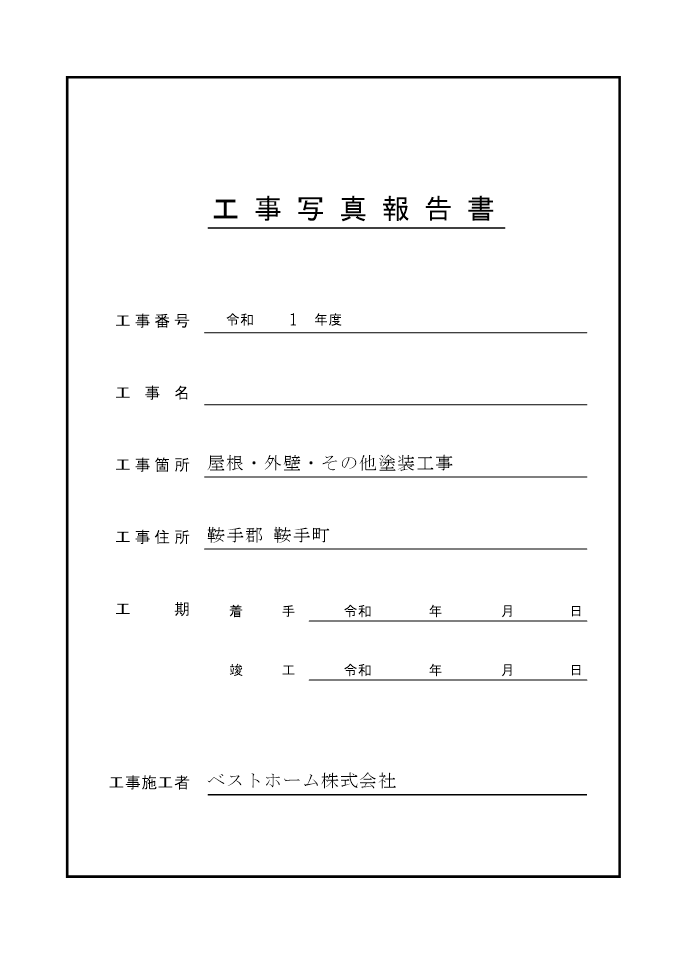 工事写真報告書

工事番号 令和 1 年度

工事名

工事箇所 屋根・外壁・その他塗装工事

工事住所 鞍手郡 鞍手町

工期 着手 令和 年 月 日

竣工 令和 年 月 日

工事施工者 ベストホーム株式会社